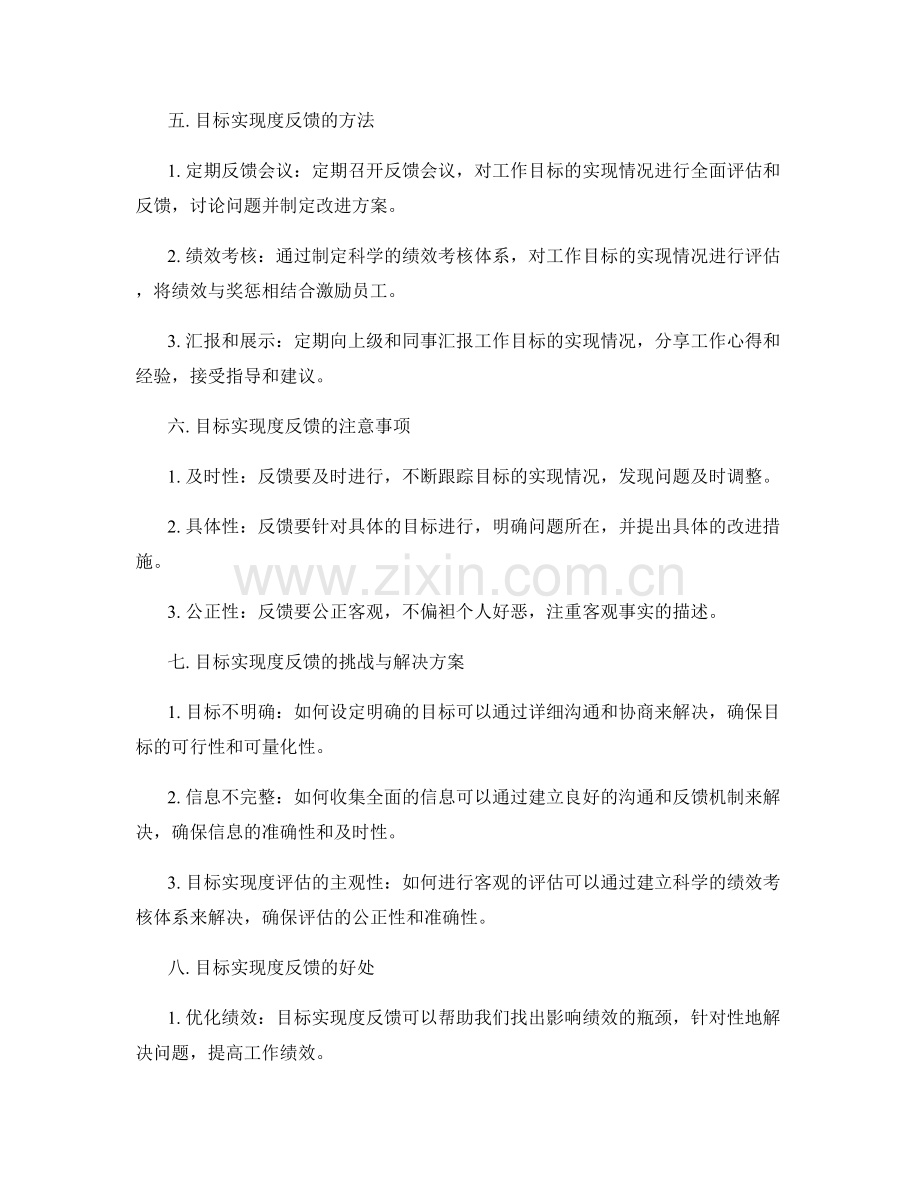 五.目标实现度反馈的方法

1.定期反馈会议：定期召开反馈会议，对工作目标的实现情况进行全面评估和反馈，讨论问题并制定改进方案。

2.绩效考核：通过制定科学的绩效考核体系，对工作目标的实现情况进行评估，将绩效与奖惩相结合激励员工。

3.汇报和展示：定期向上级和同事汇报工作目标的实现情况，分享工作心得和经验，接受指导和建议。

六.目标实现度反馈的注意事项

1.及时性：反馈要及时进行，不断跟踪目标的实现情况，发现问题及时调整。

2.具体性：反馈要针对具体的目标进行，明确问题所在，并提出具体的改进措施。

3.公正性：反馈要公正客观，不偏袒个人好恶，注重客观事实的描述。

七.目标实现度反馈的挑战与解决方案

1.目标不明确：如何设定明确的目标可以通过详细沟通和协商来解决，确保目标的可行性和可量化性。

2.信息不完整：如何收集全面的信息可以通过建立良好的沟通和反馈机制来解决，确保信息的准确性和及时性。

3.目标实现度评估的主观性：如何进行客观的评估可以通过建立科学的绩效考核体系来解决，确保评估的公正性和准确性。

八.目标实现度反馈的好处

1.优化绩效：目标实现度反馈可以帮助我们找出影响绩效的瓶颈，针对性地解决问题，提高工作绩效。

www.zixin.com.cn